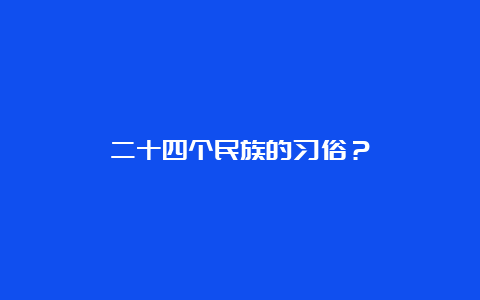 二十四个民族的习俗？